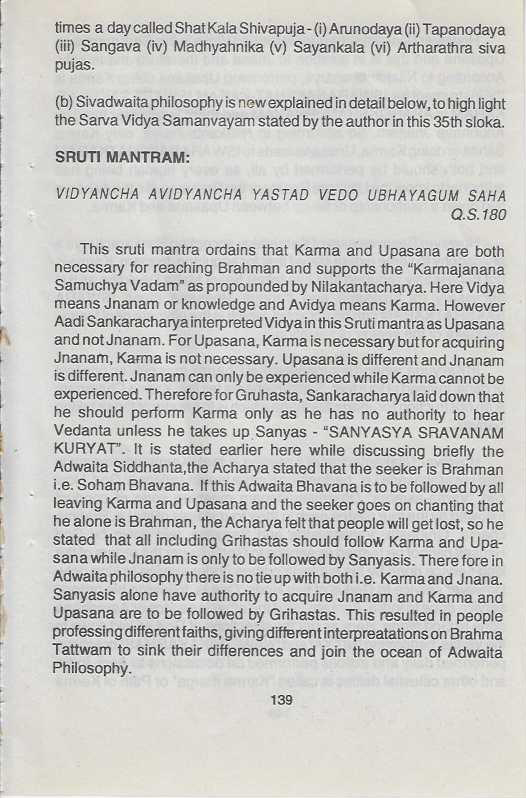 times a day called Shat Kala Shivapuja - (i) Arunodaya (ii) Tapanodaya (iii) Sangava (iv) Madhyahnika (v) Sayankala (vi) Artharathra siva pujas.

(b) Sivadwaita philosophy is new explained in detail below, to high light the Sarva Vidya Samanvayam stated by the author in this 35th sloka.

SRUTI MANTRAM:

VIDYANCHA AVIDYANCHA YASTAD VEDO UBHAYAGUM SAHA Q.S.180

This sruti mantra ordains that Karma and Upasana are both necessary for reaching Brahman and supports the "Karmajanana Samuchya Vadam" as propounded by Nilakantacharya. Here Vidya means Jnanam or knowledge and Avidya means Karma. However Aadi Sankaracharya interpreted Vidya in this Sruti mantra as Upasana and not Jnanam. For Upasana, Karma is necessary but for acquiring Jnanam, Karma is not necessary. Upasana is different and Jnanam is different. Jnanam can only be experienced while Karma cannot be experienced. Therefore for Gruhasta, Sankaracharya laid down that he should perform Karma only as he has no authority to hear Vedanta unless he takes up Sanyas - "SANYASYA SRAVANAM KURYAT". It is stated earlier here while discussing briefly the Adwaita Siddhanta,the Acharya stated that the seeker is Brahman i.e. Soham Bhavana. If this Adwaita Bhavana is to be followed by all leaving Karma and Upasana and the seeker goes on chanting that he alone is Brahman, the Acharya felt that people will get lost, so he stated that all including Grihastas should follow Karma and Upasana while Jnanam is only to be followed by Sanyasis. There fore in Adwaita philosophy there is no tie up with both i.e. Karma and Jnana. Sanyasis alone have authority to acquire Jnanam and Karma and Upasana are to be followed by Grihastas. This resulted in people professing different faiths, giving different interpreatations on Brahma Tattwam to sink their differences and join the ocean of Adwaita Philosophy.

139